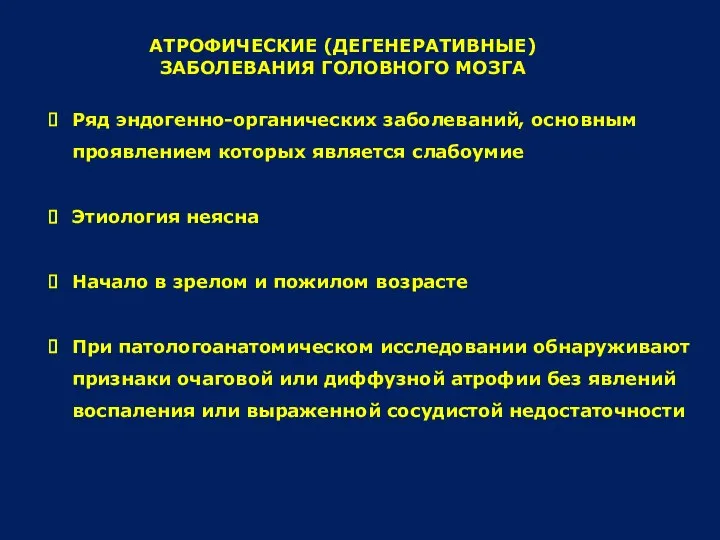 АТРОФИЧЕСКИЕ (ДЕГЕНЕРАТИВНЫЕ)
ЗАБОЛЕВАНИЯ ГОЛОВНОГО МОЗГА

 Ряд эндогенно-органических заболеваний, основным проявлением которых является слабоумие

 Этиология неясна

 Начало в зрелом и пожилом возрасте

 При патологоанатомическом исследовании обнаруживают признаки очаговой или диффузной атрофии без явлений воспаления или выраженной сосудистой недостаточности